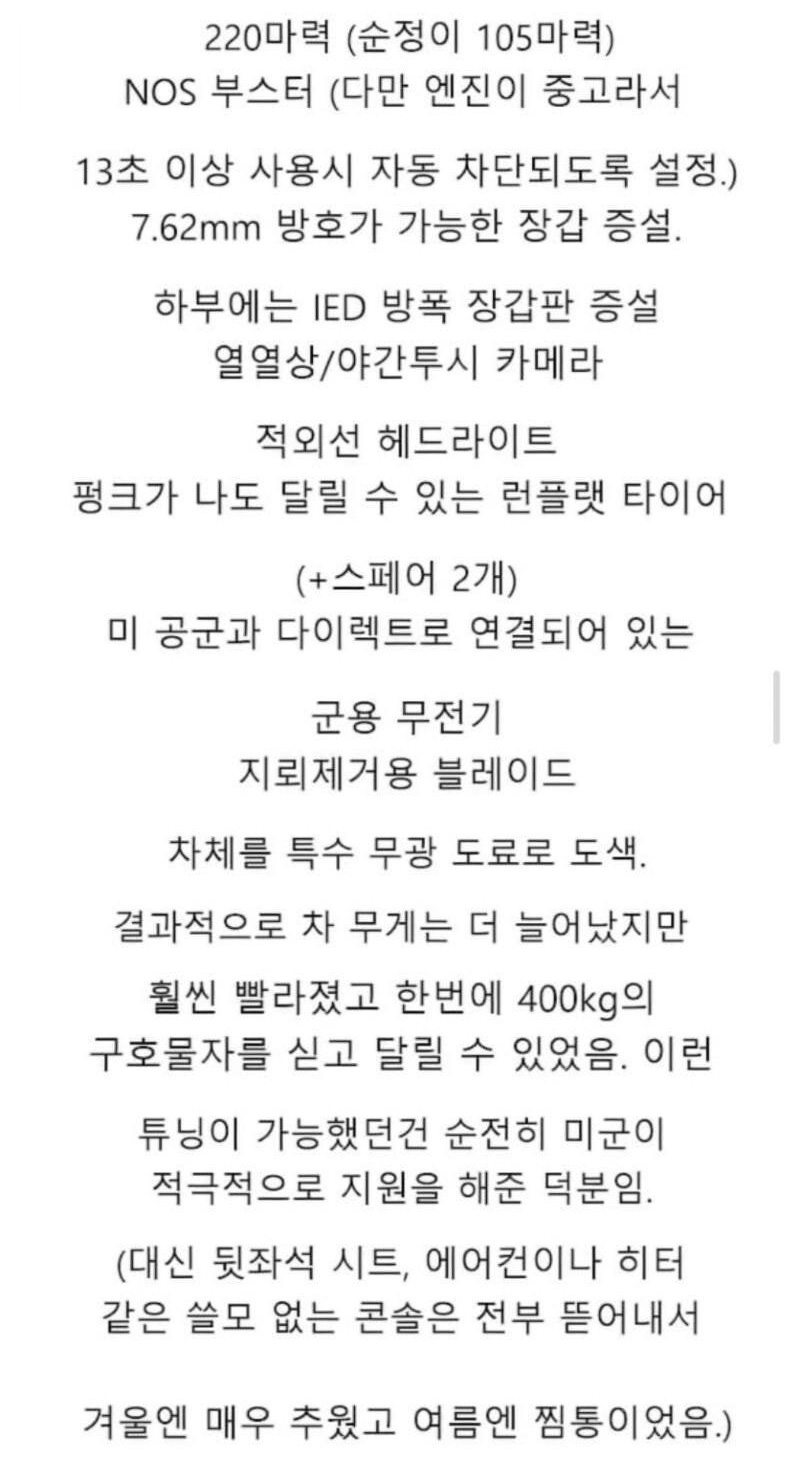 220마력 (순정이 105마력)
NOS 부스터 (다만 엔진이 중고라서

13초 이상 사용시 자동 차단되도록 설정.)
7.62mm 방호가 가능한 장갑 증설.

하부에는 IED 방폭 장갑판 증설
열열상/야간투시 카메라

적외선 헤드라이트
펑크가 나도 달릴 수 있는 런플랫 타이어

(+스페어 2개)
미 공군과 다이렉트로 연결되어 있는

군용 무전기
지뢰제거용 블레이드

차체를 특수 무광 도료로 도색.

결과적으로 차 무게는 더 늘어났지만

훨씬 빨라졌고 한번에 400kg의
구호물자를 싣고 달릴 수 있었음. 이런

튜닝이 가능했던건 순전히 미군이
적극적으로 지원을 해준 덕분임.

(대신 뒷좌석 시트, 에어컨이나 히터
같은 쓸모 없는 콘솔은 전부 뜯어내서

겨울엔 매우 추웠고 여름엔 찜통이었음.)